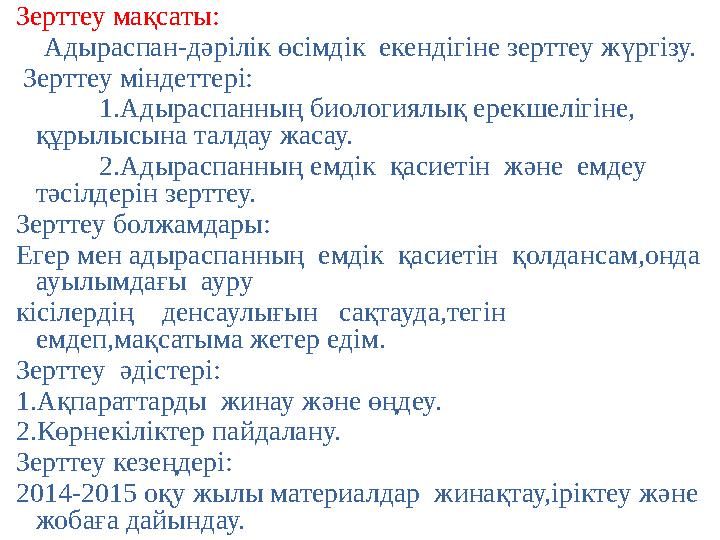 Зерттеу мақсаты:

Адыраспан-дәрілік өсімдік екендігіне зерттеу жүргізу.

Зерттеу міндеттері:

1.Адыраспанның биологиялық ерекшелігіне, құрылысына талдау жасау.

2.Адыраспанның емдік қасиетін және емдеу тәсілдерін зерттеу.

Зерттеу болжамдары:

Егер мен адыраспанның емдік қасиетін қолдансам,онда ауылымдағы ауру

кісілердің денсаулығын сақтауда,тегін емдеп,мақсатыма жетер едім.

Зерттеу әдістері:

1.Ақпараттарды жинау және өңдеу.

2.Көрнекіліктер пайдалану.

Зерттеу кезеңдері:

2014-2015 оқу жылы материалдар жинақтау,іріктеу және жобаға дайындау.